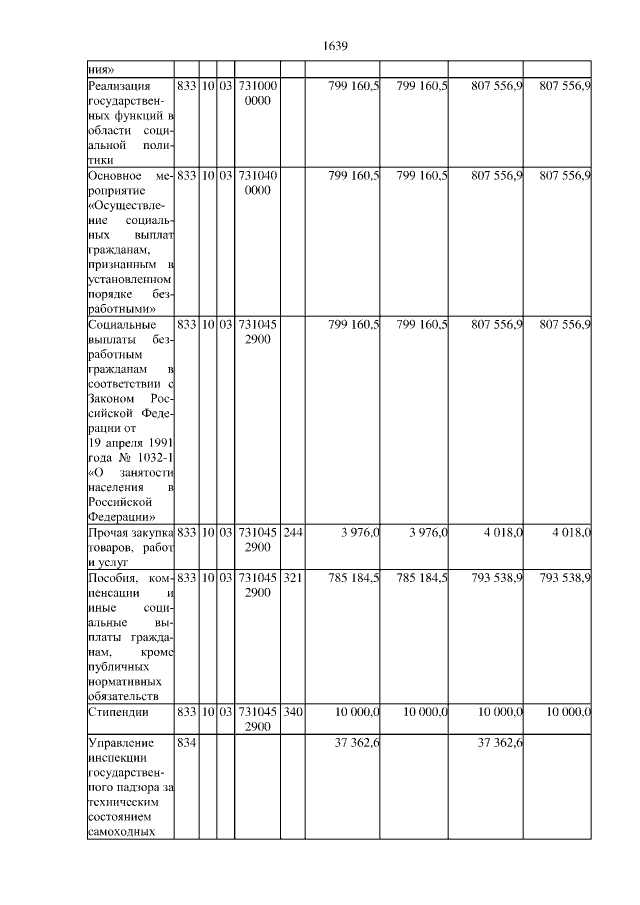 1639

| ния» | | | | | | | | | |
|---|---|---|---|---|---|---|---|---|---|
| Реализация государственных функций в области социальной политики | 833 | 10 | 03 | 7310000000 | | 799 160,5 | 799 160,5 | 807 556,9 | 807 556,9 |
| Основное мероприятие «Осуществление социальных выплат гражданам, признанным в установленном порядке безработными» | 833 | 10 | 03 | 7310400000 | | 799 160,5 | 799 160,5 | 807 556,9 | 807 556,9 |
| Социальные выплаты безработным гражданам в соответствии с Законом Российской Федерации от 19 апреля 1991 года № 1032-1 «О занятости населения в Российской Федерации» | 833 | 10 | 03 | 7310452900 | | 799 160,5 | 799 160,5 | 807 556,9 | 807 556,9 |
| Прочая закупка товаров, работ и услуг | 833 | 10 | 03 | 7310452900 | 244 | 3 976,0 | 3 976,0 | 4 018,0 | 4 018,0 |
| Пособия, компенсации и иные социальные выплаты гражданам, кроме публичных нормативных обязательств | 833 | 10 | 03 | 7310452900 | 321 | 785 184,5 | 785 184,5 | 793 538,9 | 793 538,9 |
| Стипендии | 833 | 10 | 03 | 7310452900 | 340 | 10 000,0 | 10 000,0 | 10 000,0 | 10 000,0 |
| Управление инспекции государственного надзора за техническим состоянием самоходных | 834 | | | | | 37 362,6 | | 37 362,6 | |